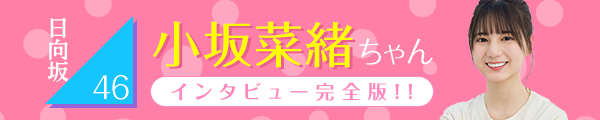 日向坂46

小坂菜緒ちゃん

インタビュー完全版!!